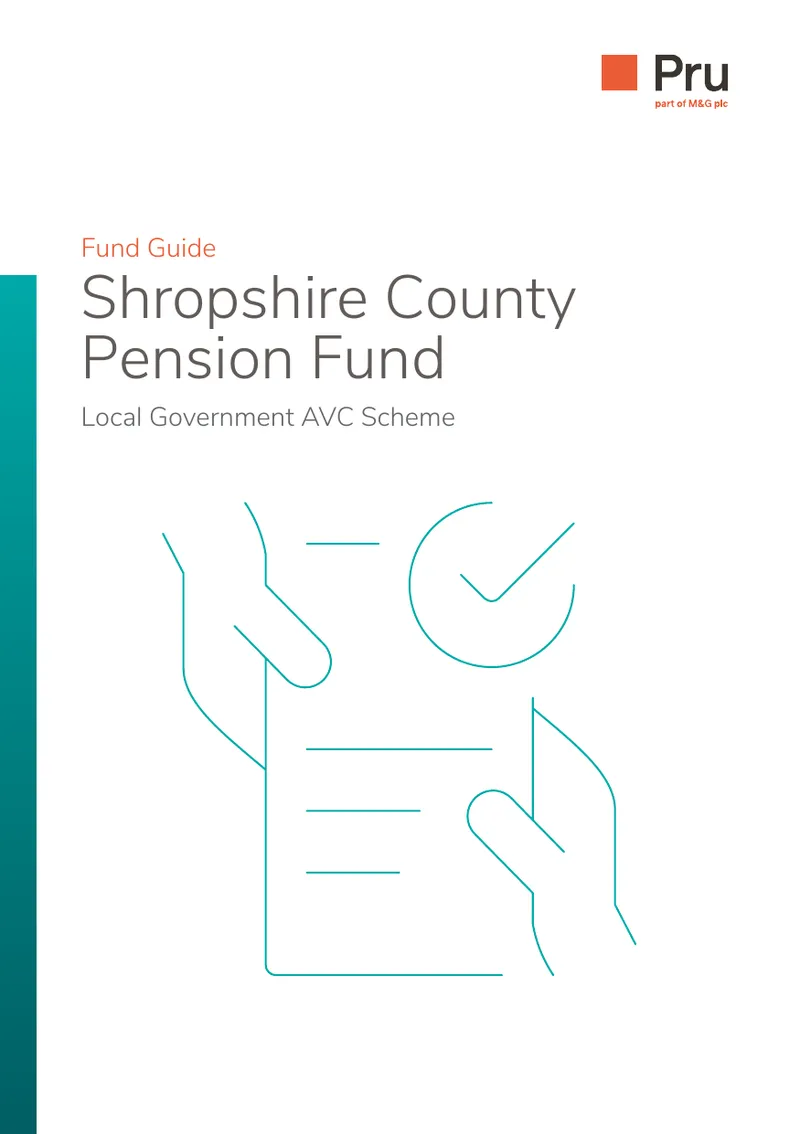 Pru
part of M&G plc

Fund Guide

Shropshire County Pension Fund

Local Government AVC Scheme